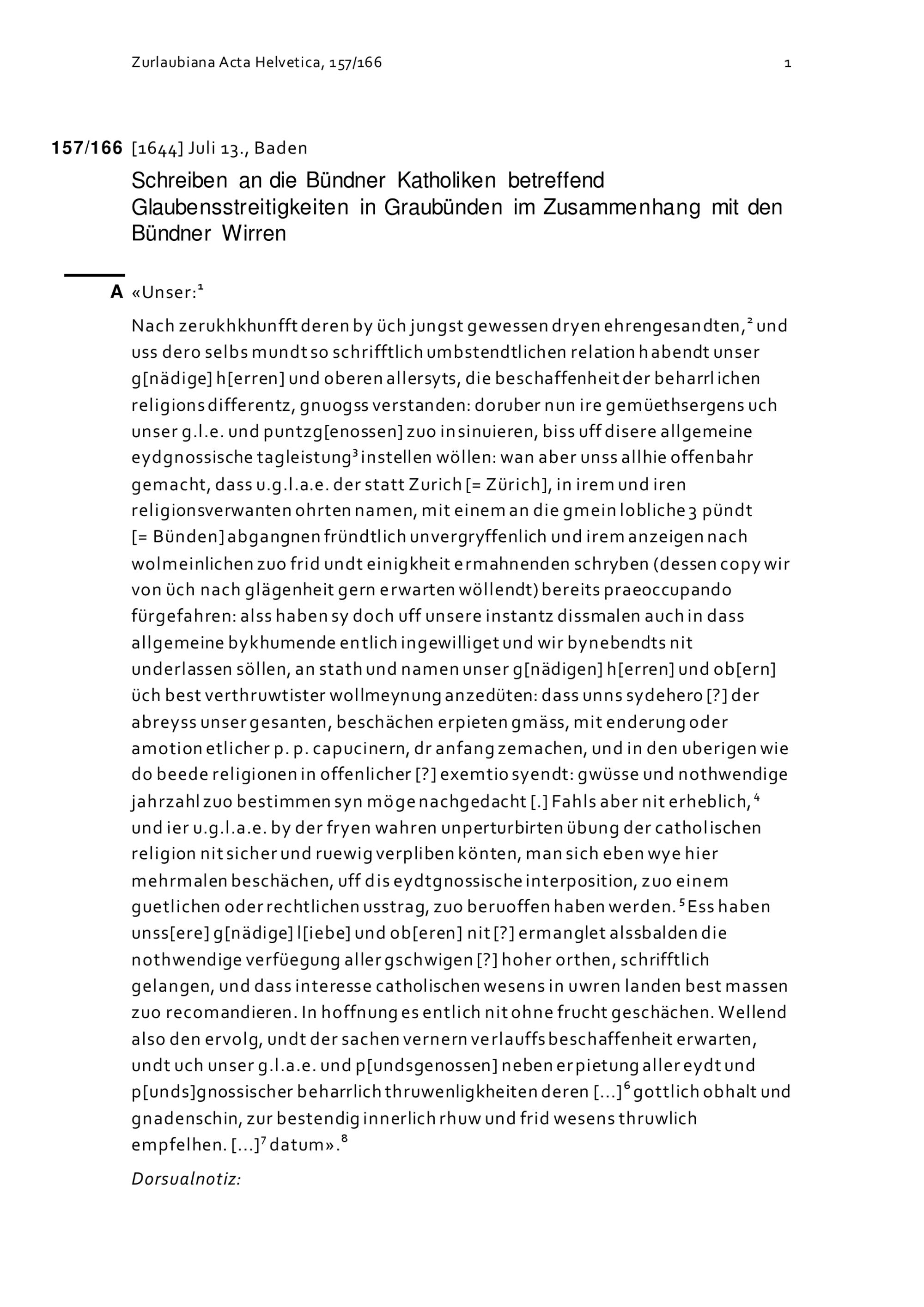 Zurlaubiana Acta Helvetica, 157/166 1

157/166 [1644] Juli 13., Baden

Schreiben an die Bündner Katholiken betreffend Glaubensstreitigkeiten in Graubünden im Zusammenhang mit den Bündner Wirren

A «Unser:$^{1}$

Nach zerukhkhunfft deren by üch jungst gewessen dryen ehrengesandten,$^{2}$ und uss dero selbs mundt so schrifftlich umbstendtlichen relation habendt unser g[nädige] h[erren] und oberen allersyts, die beschaffenheit der beharrlichen religions differentz, gnuogss verstanden: doruber nun ire gemüethsergens uch unser g.l.e. und puntzg[enossen] zuo insinuieren, biss uff disere allgemeine eydgnossische tagleistung$^{3}$ instellen wöllen: wan aber unss allhie offenbahr gemacht, dass u.g.l.a.e. der statt Zurich [= Zürich], in irem und iren religionsverwanten ohrten namen, mit einem an die gmein lobliche 3 pündt [= Bünden] abgangnen fründtlich unvergryffenlich und irem anzeigen nach wolmeinlichen zuo frid undt einigkheit ermahnenden schryben (dessen copy wir von üch nach glägenheit gern erwarten wöllendt) bereits praeoccupando fürgefahren: alss haben sy doch uff unsere instantz dissmalen auch in dass allgemeine bykhumende entlich ingewilliget und wir bynebendts nit underlassen söllen, an stath und namen unser g[nädigen] h[erren] und ob[ern] üch best verthruwtister wollmeynung anzedüten: dass unns sydehero [?] der abreyss unser gesanten, beschächen erpieten gmäss, mit enderung oder amotion etlicher p. p. capucinern, dr anfang zemachen, und in den uberigen wie do beede religionen in offenlicher [?] exemtio syendt: gwüsse und nothwendige jahrzahl zuo bestimmen syn möge nachgedacht [.] Fahls aber nit erheblich,$^{4}$ und ier u.g.l.a.e. by der fryen wahren unperturbirten übung der catholischen religion nit sicher und ruewig verpliben könten, man sich eben wye hier mehrmalen beschächen, uff dis eydtgnossische interposition, zuo einem guetlichen oder rechtlichen usstrag, zuo beruoffen haben werden.$^{5}$ Ess haben unss[ere] g[nädige] l[iebe] und ob[eren] nit [?] ermanglet alssbalden die nothwendige verfüegung aller gschwigen [?] hoher orthen, schrifftlich gelangen, und dass interesse catholischen wesens in uwren landen best massen zuo recomandieren. In hoffnung es entlich nit ohne frucht geschächen. Wellend also den ervolg, undt der sachen vernern verlauffs beschaffenheit erwarten, undt uch unser g.l.a.e. und p[undsgenossen] neben erpietung aller eydt und p[unds]gnossischer beharrlich thruwenligkheiten deren [...]$^{6}$ gottlich obhalt und gnadenschin, zur bestendig innerlich rhuw und frid wesens thruwlich empfelhen. [...]$^{7}$ datum».$^{8}$

Dorsualnotiz: